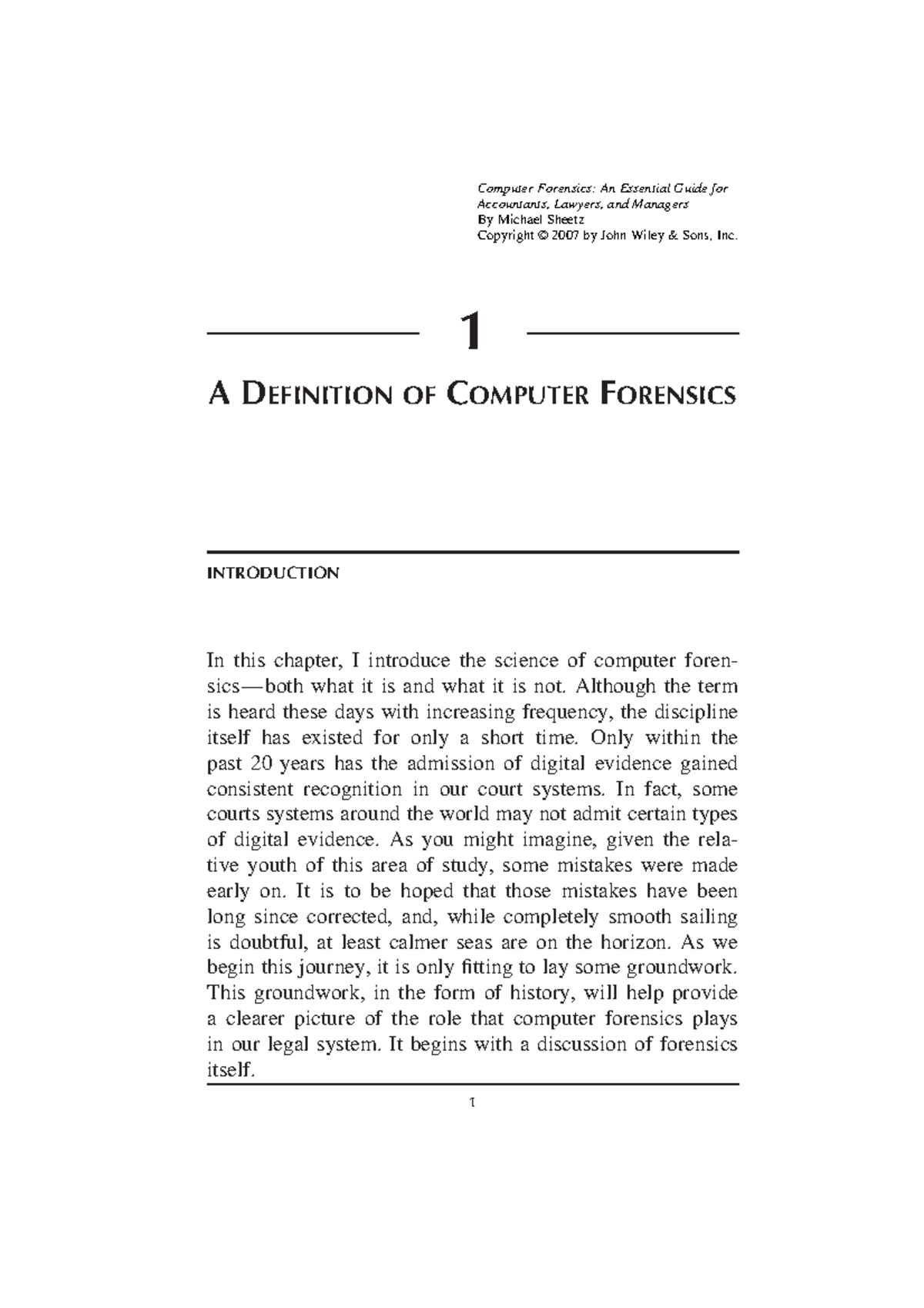 Computer Forensics: An Essential Guide for Accountants, Lawyers, and Managers
By Michael Sheetz
Copyright © 2007 by John Wiley & Sons, Inc.

1

A DEFINITION OF COMPUTER FORENSICS

INTRODUCTION

In this chapter, I introduce the science of computer forensics—both what it is and what it is not. Although the term is heard these days with increasing frequency, the discipline itself has existed for only a short time. Only within the past 20 years has the admission of digital evidence gained consistent recognition in our court systems. In fact, some courts systems around the world may not admit certain types of digital evidence. As you might imagine, given the relative youth of this area of study, some mistakes were made early on. It is to be hoped that those mistakes have been long since corrected, and, while completely smooth sailing is doubtful, at least calmer seas are on the horizon. As we begin this journey, it is only fitting to lay some groundwork. This groundwork, in the form of history, will help provide a clearer picture of the role that computer forensics plays in our legal system. It begins with a discussion of forensics itself.

1